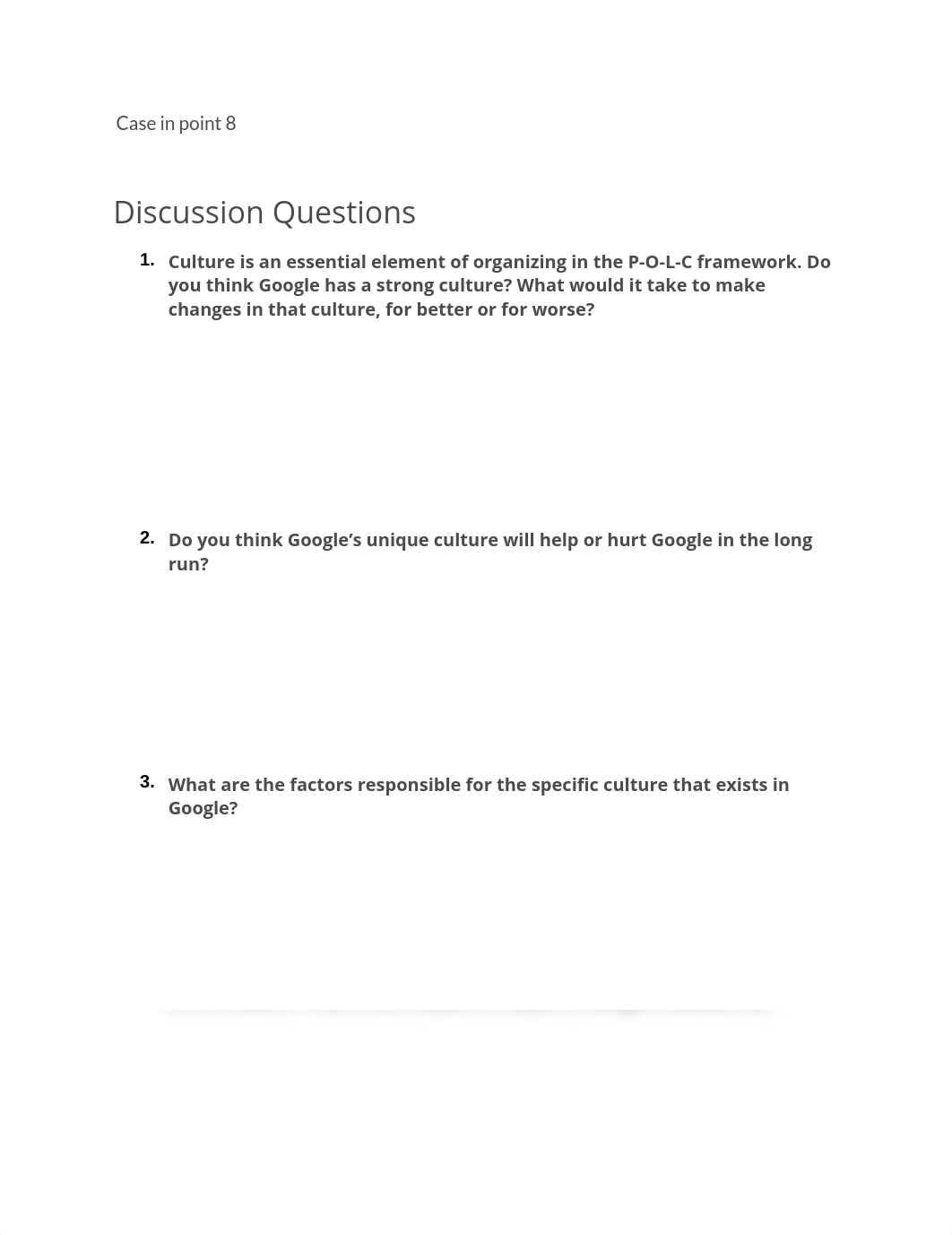 Case in point 8

Discussion Questions

1. Culture is an essential element of organizing in the P-O-L-C framework. Do you think Google has a strong culture? What would it take to make changes in that culture, for better or for worse?

2. Do you think Google's unique culture will help or hurt Google in the long run?

3. What are the factors responsible for the specific culture that exists in Google?